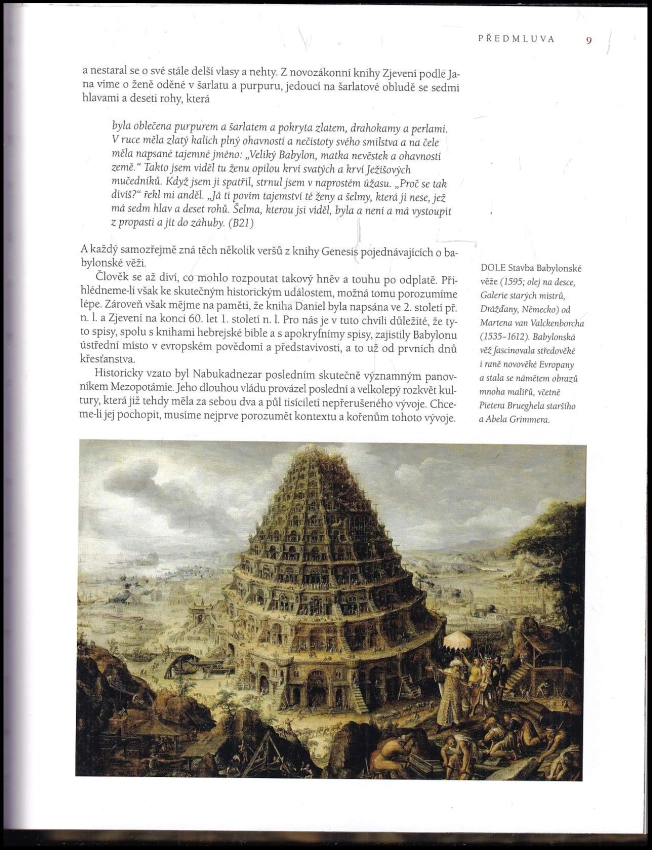 PŘEDMLUVA 9

a nestaral se o své stále delší vlasy a nehty. Z novozákonní knihy Zjevení podle Jana víme o ženě oděné v šarlatu a purpuru, jedoucí na šarlatové obludě se sedmi hlavami a deseti rohy, která

byla oblečena purpurem a šarlatem a pokryta zlatem, drahokamy a perlami. V ruce měla zlatý kalich plný ohavností a nečistoty svého smilstva a na čele měla napsané tajemné jméno: „Veliký Babylon, matka nevěstek a ohavností země." Takto jsem viděl tu ženu opilou krví svatých a krví Ježíšových mučedníků. Když jsem ji spatřil, strnul jsem v naprostém úžasu. „Proč se tak divíš?" řekl mi anděl. „Já ti povím tajemství té ženy a šelmy, která ji nese, jež má sedm hlav a deset rohů. Šelma, kterou jsi viděl, byla a není a má vystoupit z propasti a jít do záhuby. (B21)

A každý samozřejmě zná těch několik veršů z knihy Genesis pojednávajících o babylonské věži.

Člověk se až diví, co mohlo rozpoutat takový hněv a touhu po odplatě. Přihlédneme-li však ke skutečným historickým událostem, možná tomu porozumíme lépe. Zároveň však mějme na paměti, že kniha Daniel byla napsána ve 2. století př. n. l. a Zjevení na konci 60. let 1. století n. l. Pro nás je v tuto chvíli důležité, že tyto spisy, spolu s knihami hebrejské bible a s apokryfními spisy, zajistily Babylonu ústřední místo v evropském povědomí a představivosti, a to už od prvních dnů křesťanstva.

Historicky vzato byl Nabukadnezar posledním skutečně významným panovníkem Mezopotámie. Jeho dlouhou vládu provázel poslední a velkolepý rozkvět kultury, která již tehdy měla za sebou dva a půl tisíciletí nepřerušeného vývoje. Chceme-li jej pochopit, musíme nejprve porozumět kontextu a kořenům tohoto vývoje.

DOLE Stavba Babylonské věže (1595; olej na desce, Galerie starých mistrů, Drážďany, Německo) od Martena van Valckenborcha (1535–1612). Babylonská věž fascinovala středověké i raně novověké Evropany a stala se námětem obrazů mnoha malířů, včetně Pietera Brueghela staršího a Abela Grimmera.